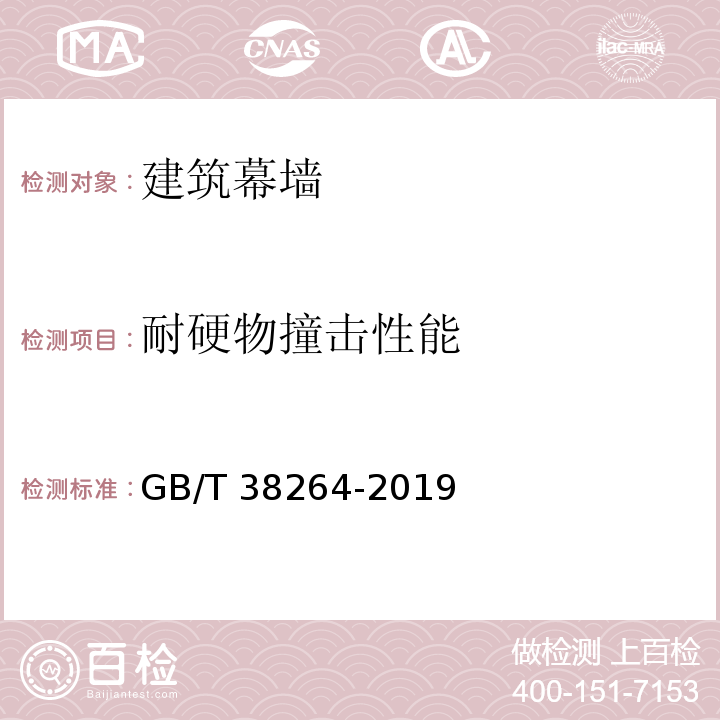 MA CNAS AC ilac-MRA

检测对象：建筑幕墙

检测项目：耐硬物撞击性能

检测标准：GB/T 38264-2019

百检 Baijiantest.com

做检测 上百检
400-151-7153